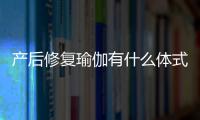 产后修复瑜伽有什么体式